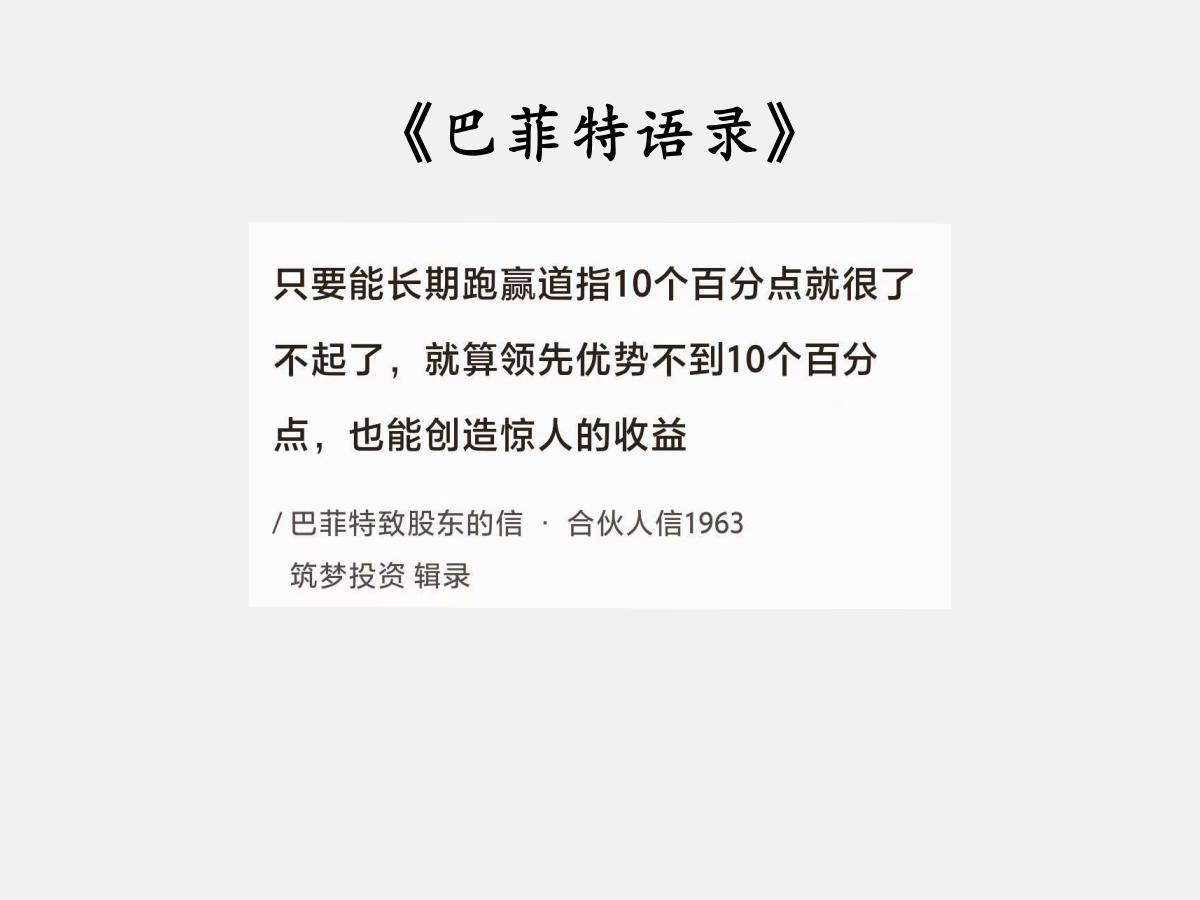 《巴菲特语录》

只要能长期跑赢道指10个百分点就很了不起了，就算领先优势不到10个百分点，也能创造惊人的收益

/ 巴菲特致股东的信 · 合伙人信1963
筑梦投资 辑录